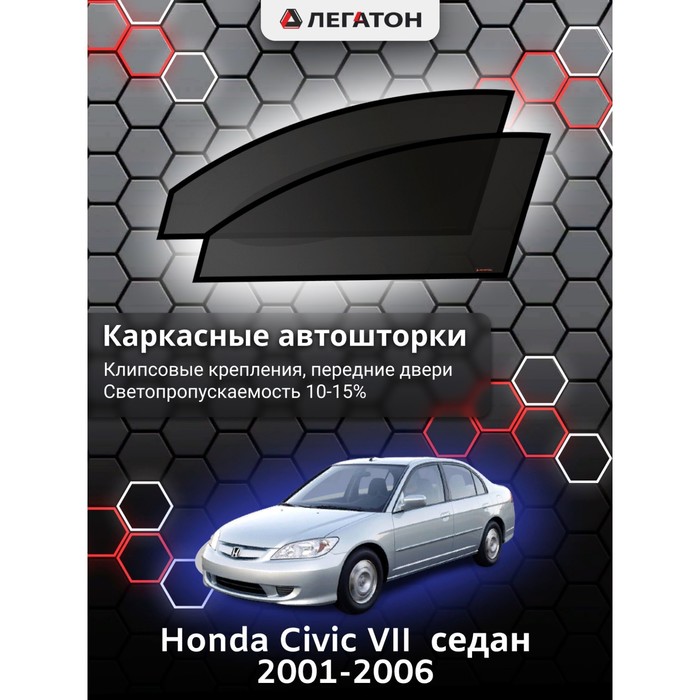 ЛЕГАТОН

Каркасные автошторки

Клипсовые крепления, передние двери
Светопропускаемость 10-15%

Honda Civic VII седан
2001-2006